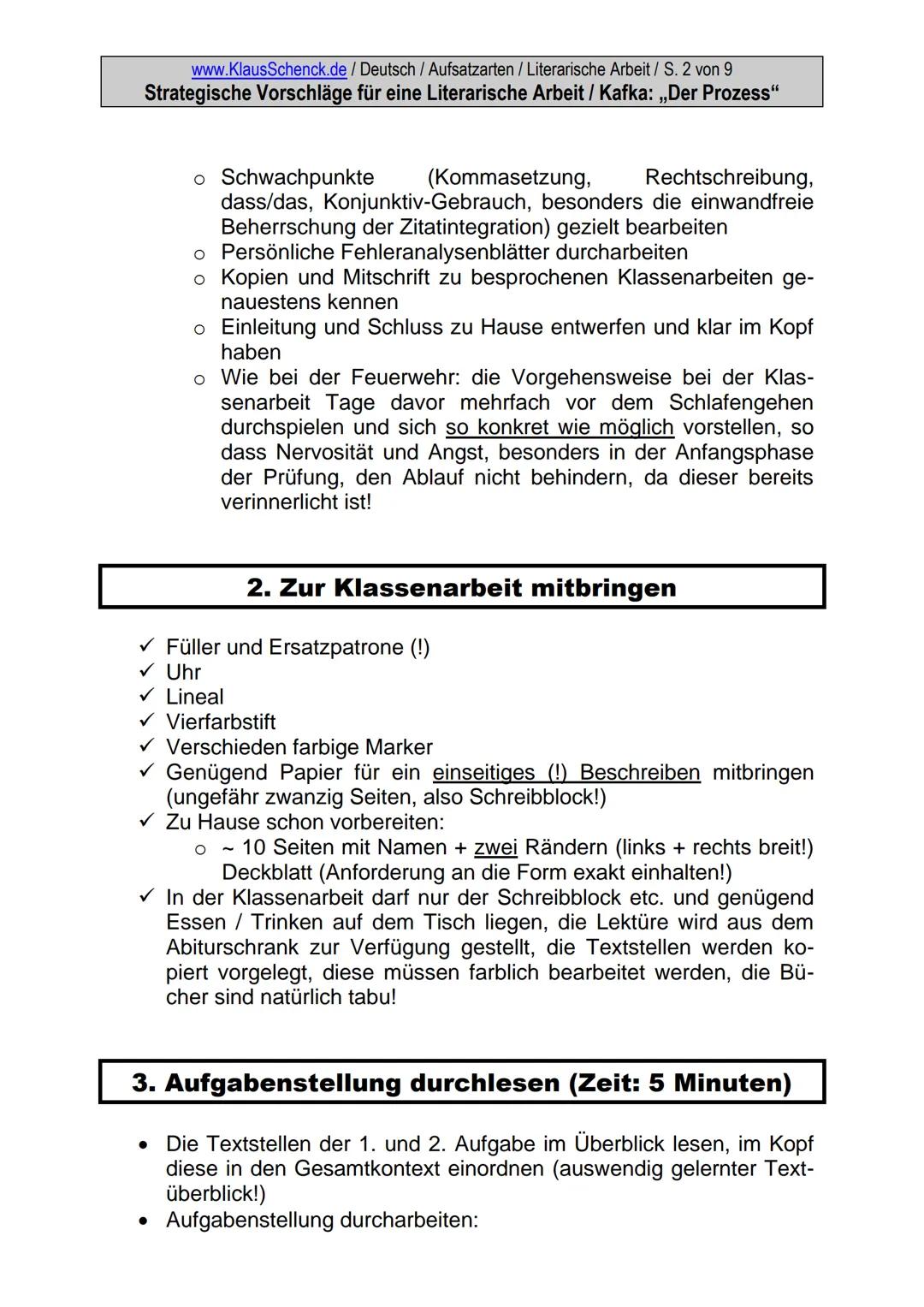 www.KlausSchenck.de / Deutsch / Aufsatzarten / Literarische Arbeit / S. 2 von 9
Strategische Vorschläge für eine Literarische Arbeit / Kafka: „Der Prozess“

o Schwachpunkte (Kommasetzung, Rechtschreibung, dass/das, Konjunktiv-Gebrauch, besonders die einwandfreie Beherrschung der Zitatintegration) gezielt bearbeiten
o Persönliche Fehleranalysenblätter durcharbeiten
o Kopien und Mitschrift zu besprochenen Klassenarbeiten genauestens kennen
o Einleitung und Schluss zu Hause entwerfen und klar im Kopf haben
o Wie bei der Feuerwehr: die Vorgehensweise bei der Klassenarbeit Tage davor mehrfach vor dem Schlafengehen durchspielen und sich so konkret wie möglich vorstellen, so dass Nervosität und Angst, besonders in der Anfangsphase der Prüfung, den Ablauf nicht behindern, da dieser bereits verinnerlicht ist!

2. Zur Klassenarbeit mitbringen

✓ Füller und Ersatzpatrone (!)
✓ Uhr
✓ Lineal
✓ Vierfarbstift
✓ Verschieden farbige Marker
✓ Genügend Papier für ein einseitiges (!) Beschreiben mitbringen (ungefähr zwanzig Seiten, also Schreibblock!)
✓ Zu Hause schon vorbereiten:
o ~ 10 Seiten mit Namen + zwei Rändern (links + rechts breit!) Deckblatt (Anforderung an die Form exakt einhalten!)
✓ In der Klassenarbeit darf nur der Schreibblock etc. und genügend Essen / Trinken auf dem Tisch liegen, die Lektüre wird aus dem Abiturschrank zur Verfügung gestellt, die Textstellen werden kopiert vorgelegt, diese müssen farblich bearbeitet werden, die Bücher sind natürlich tabu!

3. Aufgabenstellung durchlesen (Zeit: 5 Minuten)

• Die Textstellen der 1. und 2. Aufgabe im Überblick lesen, im Kopf diese in den Gesamtkontext einordnen (auswendig gelernter Textüberblick!)
• Aufgabenstellung durcharbeiten: